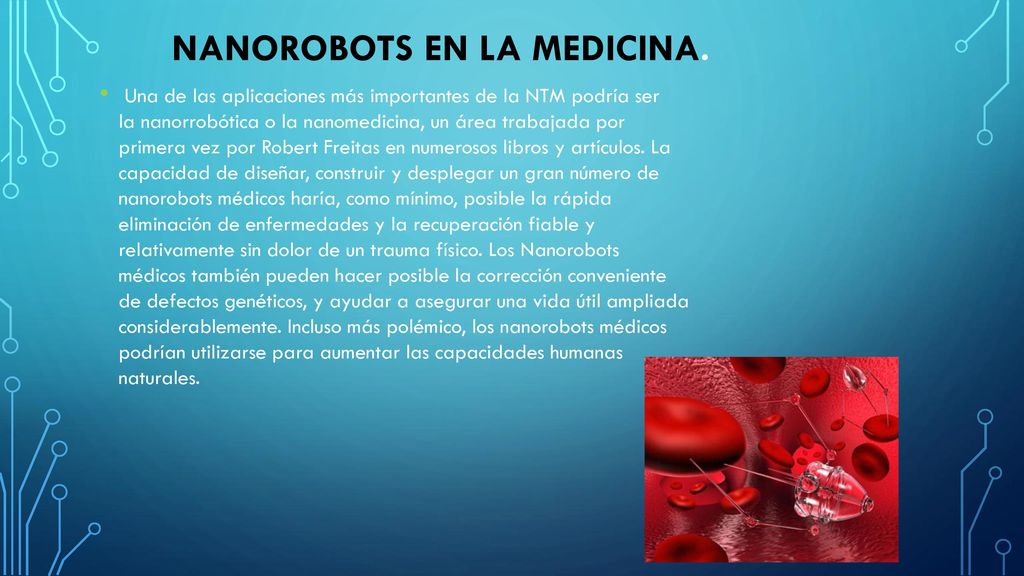 NANOROBOTS EN LA MEDICINA.

• Una de las aplicaciones más importantes de la NTM podría ser la nanorrobótica o la nanomedicina, un área trabajada por primera vez por Robert Freitas en numerosos libros y artículos. La capacidad de diseñar, construir y desplegar un gran número de nanorobots médicos haría, como mínimo, posible la rápida eliminación de enfermedades y la recuperación fiable y relativamente sin dolor de un trauma físico. Los Nanorobots médicos también pueden hacer posible la corrección conveniente de defectos genéticos, y ayudar a asegurar una vida útil ampliada considerablemente. Incluso más polémico, los nanorobots médicos podrían utilizarse para aumentar las capacidades humanas naturales.